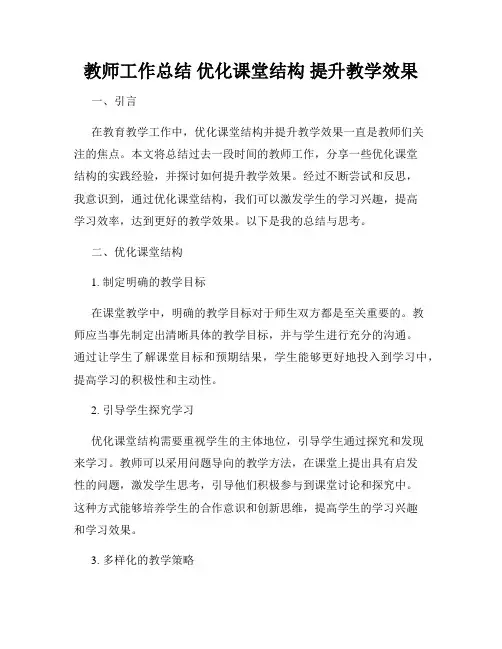 教师工作总结 优化课堂结构 提升教学效果

一、引言

在教育教学工作中，优化课堂结构并提升教学效果一直是教师们关注的焦点。本文将总结过去一段时间的教师工作，分享一些优化课堂结构的实践经验，并探讨如何提升教学效果。经过不断尝试和反思，我意识到，通过优化课堂结构，我们可以激发学生的学习兴趣，提高学习效率，达到更好的教学效果。以下是我的总结与思考。

二、优化课堂结构

1. 制定明确的教学目标

在课堂教学中，明确的教学目标对于师生双方都是至关重要的。教师应当事先制定出清晰具体的教学目标，并与学生进行充分的沟通。通过让学生了解课堂目标和预期结果，学生能够更好地投入到学习中，提高学习的积极性和主动性。

2. 引导学生探究学习

优化课堂结构需要重视学生的主体地位，引导学生通过探究和发现来学习。教师可以采用问题导向的教学方法，在课堂上提出具有启发性的问题，激发学生思考，引导他们积极参与到课堂讨论和探究中。这种方式能够培养学生的合作意识和创新思维，提高学生的学习兴趣和学习效果。

3. 多样化的教学策略